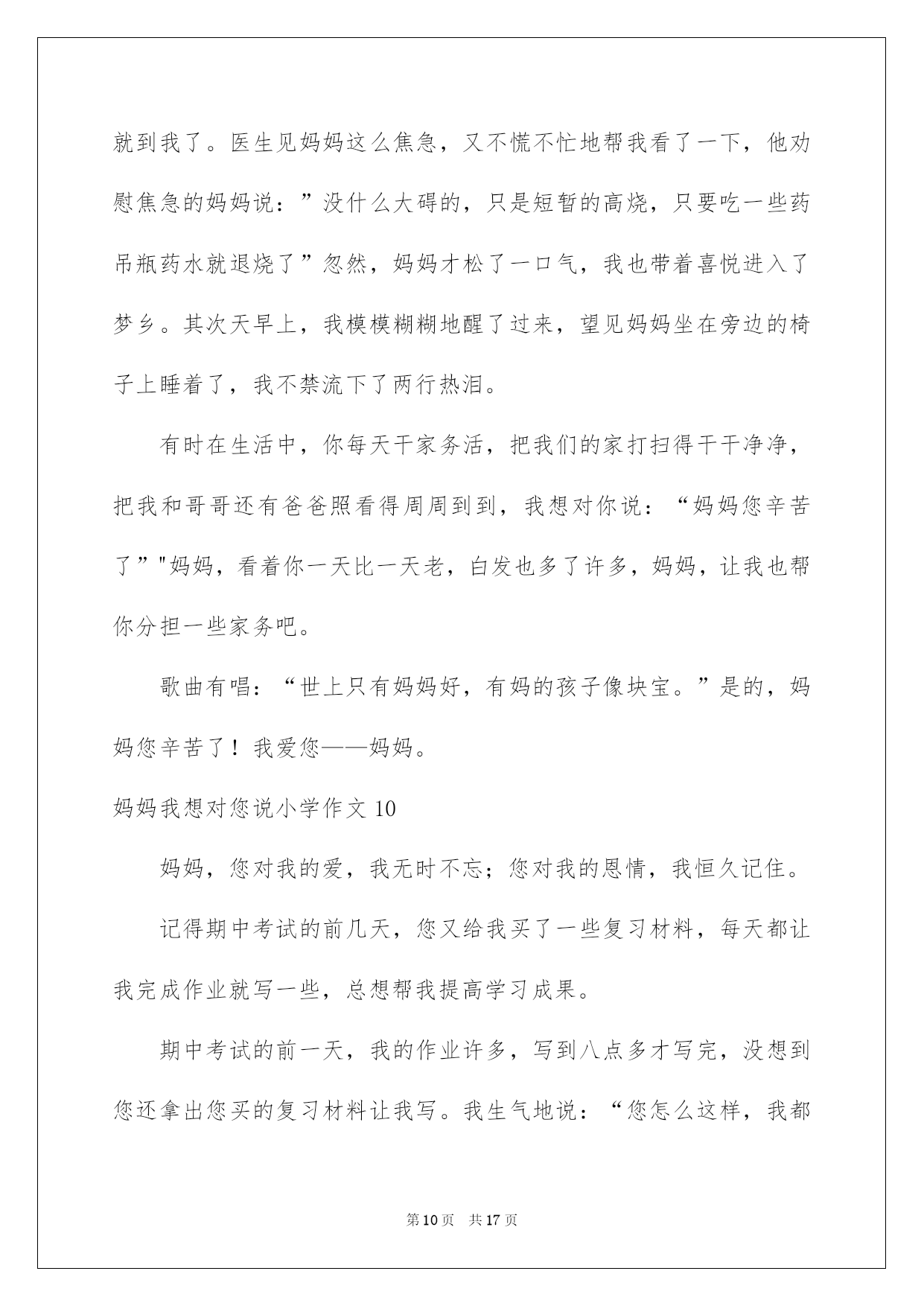 就到我了。医生见妈妈这么焦急，又不慌不忙地帮我看了一下，他劝慰焦急的妈妈说：”没什么大碍的，只是短暂的高烧，只要吃一些药吊瓶药水就退烧了”忽然，妈妈才松了一口气，我也带着喜悦进入了梦乡。其次天早上，我模模糊糊地醒了过来，望见妈妈坐在旁边的椅子上睡着了，我不禁流下了两行热泪。

有时在生活中，你每天干家务活，把我们的家打扫得干干净净，把我和哥哥还有爸爸照看得周周到到，我想对你说：“妈妈您辛苦了”"妈妈，看着你一天比一天老，白发也多了许多，妈妈，让我也帮你分担一些家务吧。

歌曲有唱：“世上只有妈妈好，有妈的孩子像块宝。”是的，妈妈您辛苦了！我爱您——妈妈。

妈妈我想对您说小学作文 10

妈妈，您对我的爱，我无时不忘；您对我的恩情，我恒久记住。

记得期中考试的前几天，您又给我买了一些复习材料，每天都让我完成作业就写一些，总想帮我提高学习成果。

期中考试的前一天，我的作业许多，写到八点多才写完，没想到您还拿出您买的复习材料让我写。我生气地说：“您怎么这样，我都

第 10 页　共 17 页